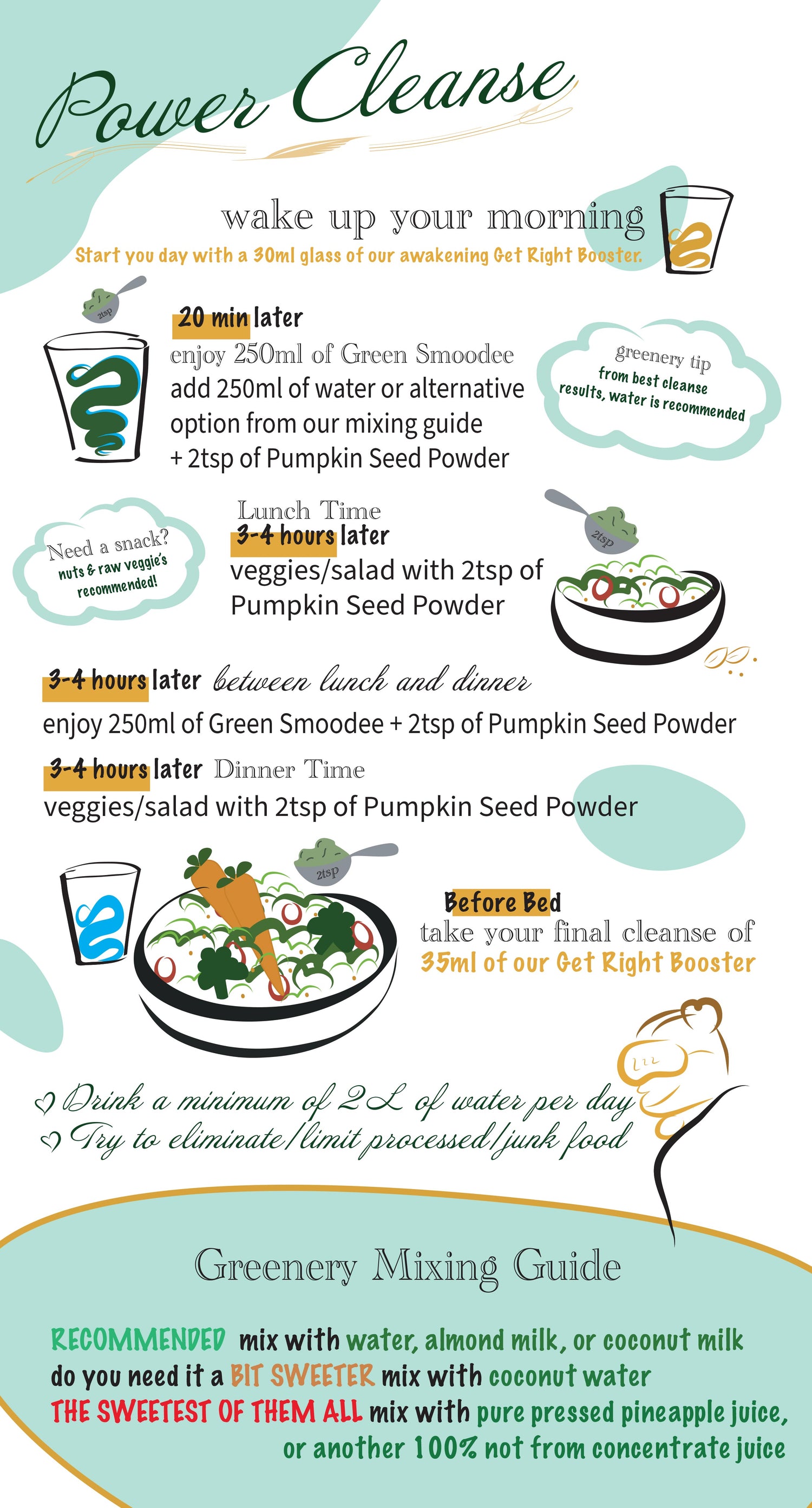 Power Cleanse

wake up your morning

Start you day with a 30ml glass of our awakening Get Right Booster.

2tsp

20 min later
enjoy 250ml of Green Smoodee
add 250ml of water or alternative option from our mixing guide
+ 2tsp of Pumpkin Seed Powder

greenery tip
from best cleanse results, water is recommended

Need a snack?
nuts & raw veggie's recommended!

Lunch Time
3-4 hours later
veggies/salad with 2tsp of Pumpkin Seed Powder

2tsp

3-4 hours later between lunch and dinner
enjoy 250ml of Green Smoodee + 2tsp of Pumpkin Seed Powder

3-4 hours later Dinner Time
veggies/salad with 2tsp of Pumpkin Seed Powder

2tsp

Before Bed
take your final cleanse of
35ml of our Get Right Booster

♡ Drink a minimum of 2L of water per day
♡ Try to eliminate/limit processed/junk food

Greenery Mixing Guide

RECOMMENDED mix with water, almond milk, or coconut milk
do you need it a BIT SWEETER mix with coconut water
THE SWEETEST OF THEM ALL mix with pure pressed pineapple juice, or another 100% not from concentrate juice